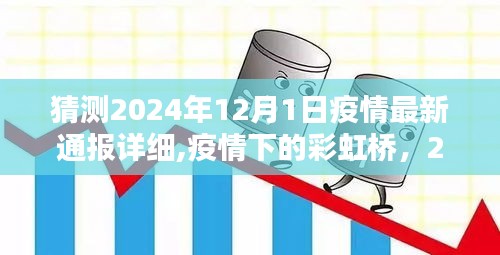 猜测2024年12月1日疫情最新通报详细,疫情下的彩虹桥，2